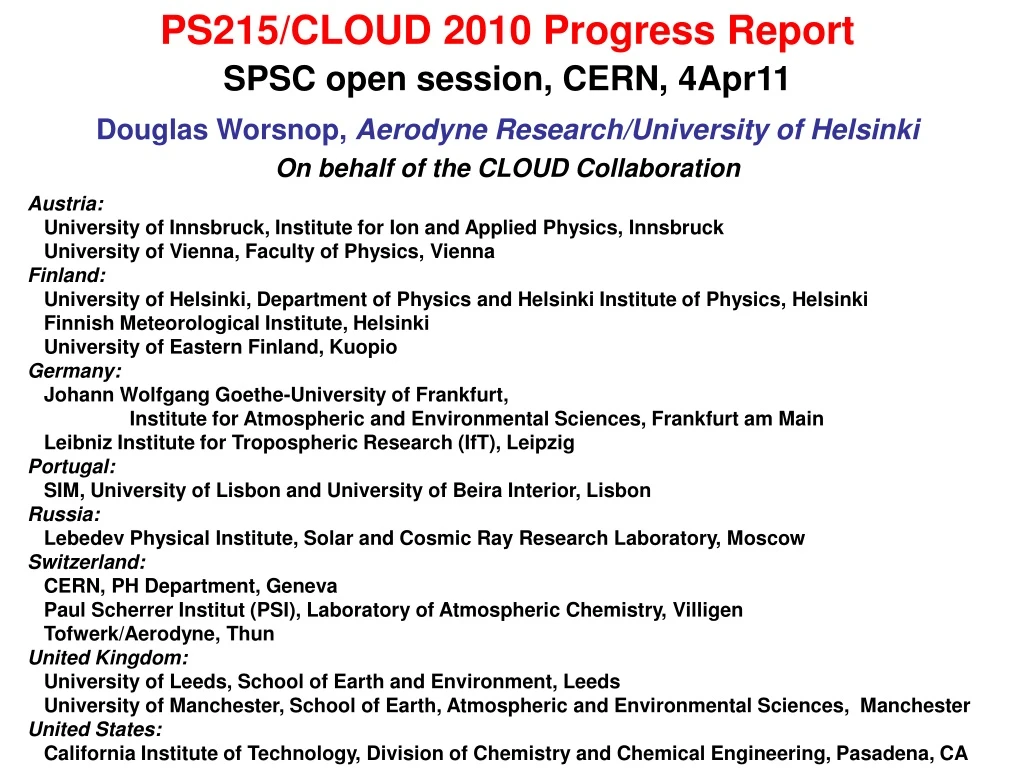 PS215/CLOUD 2010 Progress Report

SPSC open session, CERN, 4Apr11

Douglas Worsnop, Aerodyne Research/University of Helsinki

On behalf of the CLOUD Collaboration

Austria:
University of Innsbruck, Institute for Ion and Applied Physics, Innsbruck
University of Vienna, Faculty of Physics, Vienna
Finland:
University of Helsinki, Department of Physics and Helsinki Institute of Physics, Helsinki
Finnish Meteorological Institute, Helsinki
University of Eastern Finland, Kuopio
Germany:
Johann Wolfgang Goethe-University of Frankfurt,
Institute for Atmospheric and Environmental Sciences, Frankfurt am Main
Leibniz Institute for Tropospheric Research (IfT), Leipzig
Portugal:
SIM, University of Lisbon and University of Beira Interior, Lisbon
Russia:
Lebedev Physical Institute, Solar and Cosmic Ray Research Laboratory, Moscow
Switzerland:
CERN, PH Department, Geneva
Paul Scherrer Institut (PSI), Laboratory of Atmospheric Chemistry, Villigen
Tofwerk/Aerodyne, Thun
United Kingdom:
University of Leeds, School of Earth and Environment, Leeds
University of Manchester, School of Earth, Atmospheric and Environmental Sciences, Manchester
United States:
California Institute of Technology, Division of Chemistry and Chemical Engineering, Pasadena, CA